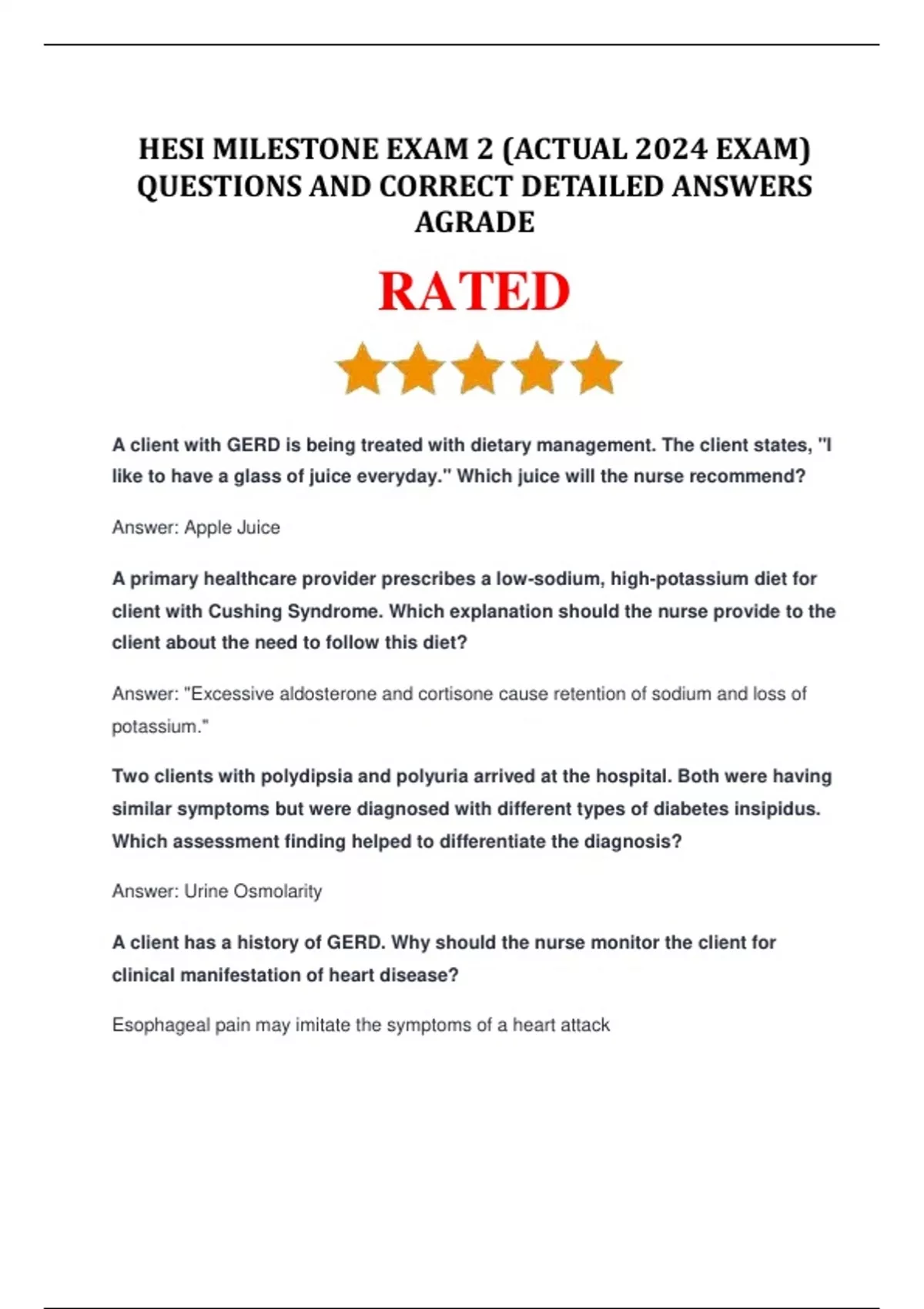 HESI MILESTONE EXAM 2 (ACTUAL 2024 EXAM) QUESTIONS AND CORRECT DETAILED ANSWERS AGRADE

RATED

A client with GERD is being treated with dietary management. The client states, "I like to have a glass of juice everyday." Which juice will the nurse recommend?

Answer: Apple Juice

A primary healthcare provider prescribes a low-sodium, high-potassium diet for client with Cushing Syndrome. Which explanation should the nurse provide to the client about the need to follow this diet?

Answer: "Excessive aldosterone and cortisone cause retention of sodium and loss of potassium."

Two clients with polydipsia and polyuria arrived at the hospital. Both were having similar symptoms but were diagnosed with different types of diabetes insipidus. Which assessment finding helped to differentiate the diagnosis?

Answer: Urine Osmolarity

A client has a history of GERD. Why should the nurse monitor the client for clinical manifestation of heart disease?

Esophageal pain may imitate the symptoms of a heart attack